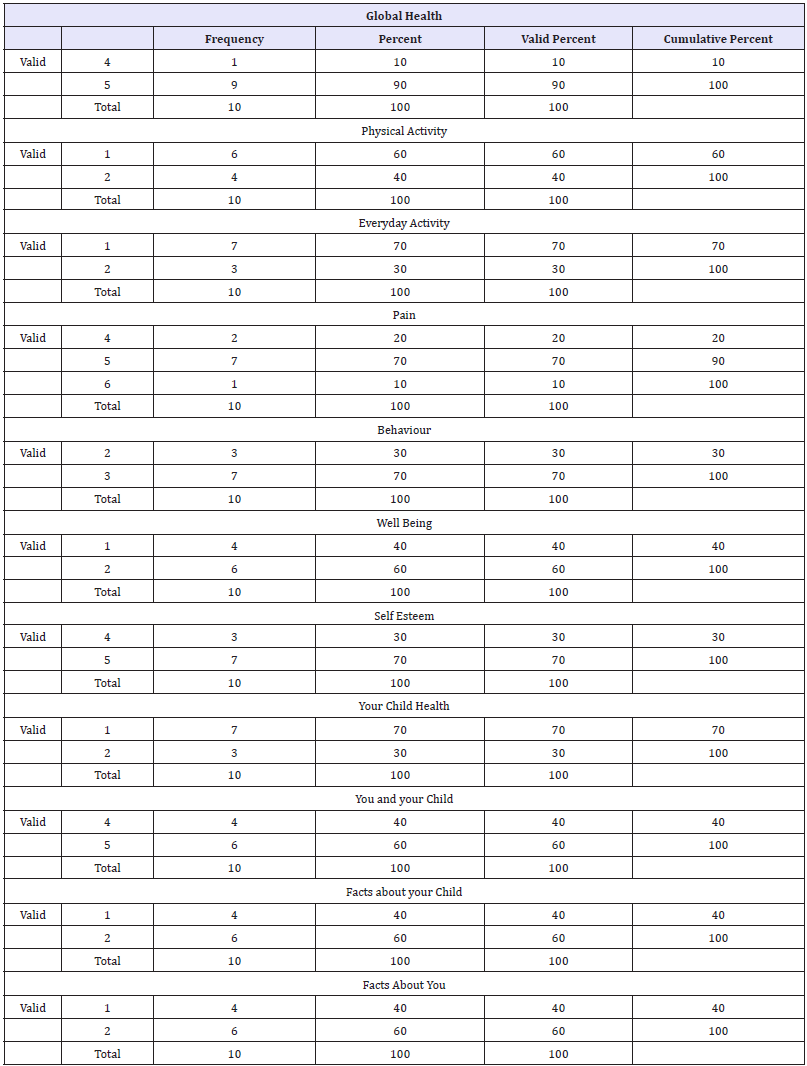 | Global Health | | | | | |
|---|---|---|---|---|---|
| | | Frequency | Percent | Valid Percent | Cumulative Percent |
| Valid | 4 | 1 | 10 | 10 | 10 |
| | 5 | 9 | 90 | 90 | 100 |
| | Total | 10 | 100 | 100 | |
| Physical Activity | | | | | |
| Valid | 1 | 6 | 60 | 60 | 60 |
| | 2 | 4 | 40 | 40 | 100 |
| | Total | 10 | 100 | 100 | |
| Everyday Activity | | | | | |
| Valid | 1 | 7 | 70 | 70 | 70 |
| | 2 | 3 | 30 | 30 | 100 |
| | Total | 10 | 100 | 100 | |
| Pain | | | | | |
| Valid | 4 | 2 | 20 | 20 | 20 |
| | 5 | 7 | 70 | 70 | 90 |
| | 6 | 1 | 10 | 10 | 100 |
| | Total | 10 | 100 | 100 | |
| Behaviour | | | | | |
| Valid | 2 | 3 | 30 | 30 | 30 |
| | 3 | 7 | 70 | 70 | 100 |
| | Total | 10 | 100 | 100 | |
| Well Being | | | | | |
| Valid | 1 | 4 | 40 | 40 | 40 |
| | 2 | 6 | 60 | 60 | 100 |
| | Total | 10 | 100 | 100 | |
| Self Esteem | | | | | |
| Valid | 4 | 3 | 30 | 30 | 30 |
| | 5 | 7 | 70 | 70 | 100 |
| | Total | 10 | 100 | 100 | |
| Your Child Health | | | | | |
| Valid | 1 | 7 | 70 | 70 | 70 |
| | 2 | 3 | 30 | 30 | 100 |
| | Total | 10 | 100 | 100 | |
| You and your Child | | | | | |
| Valid | 4 | 4 | 40 | 40 | 40 |
| | 5 | 6 | 60 | 60 | 100 |
| | Total | 10 | 100 | 100 | |
| Facts about your Child | | | | | |
| Valid | 1 | 4 | 40 | 40 | 40 |
| | 2 | 6 | 60 | 60 | 100 |
| | Total | 10 | 100 | 100 | |
| Facts About You | | | | | |
| Valid | 1 | 4 | 40 | 40 | 40 |
| | 2 | 6 | 60 | 60 | 100 |
| | Total | 10 | 100 | 100 | |